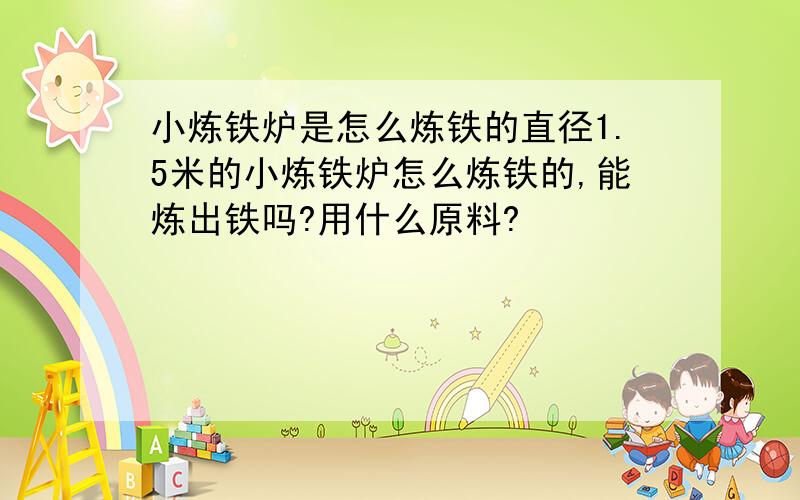 小炼铁炉是怎么炼铁的直径1.5米的小炼铁炉怎么炼铁的,能炼出铁吗?用什么原料?

A
B
C